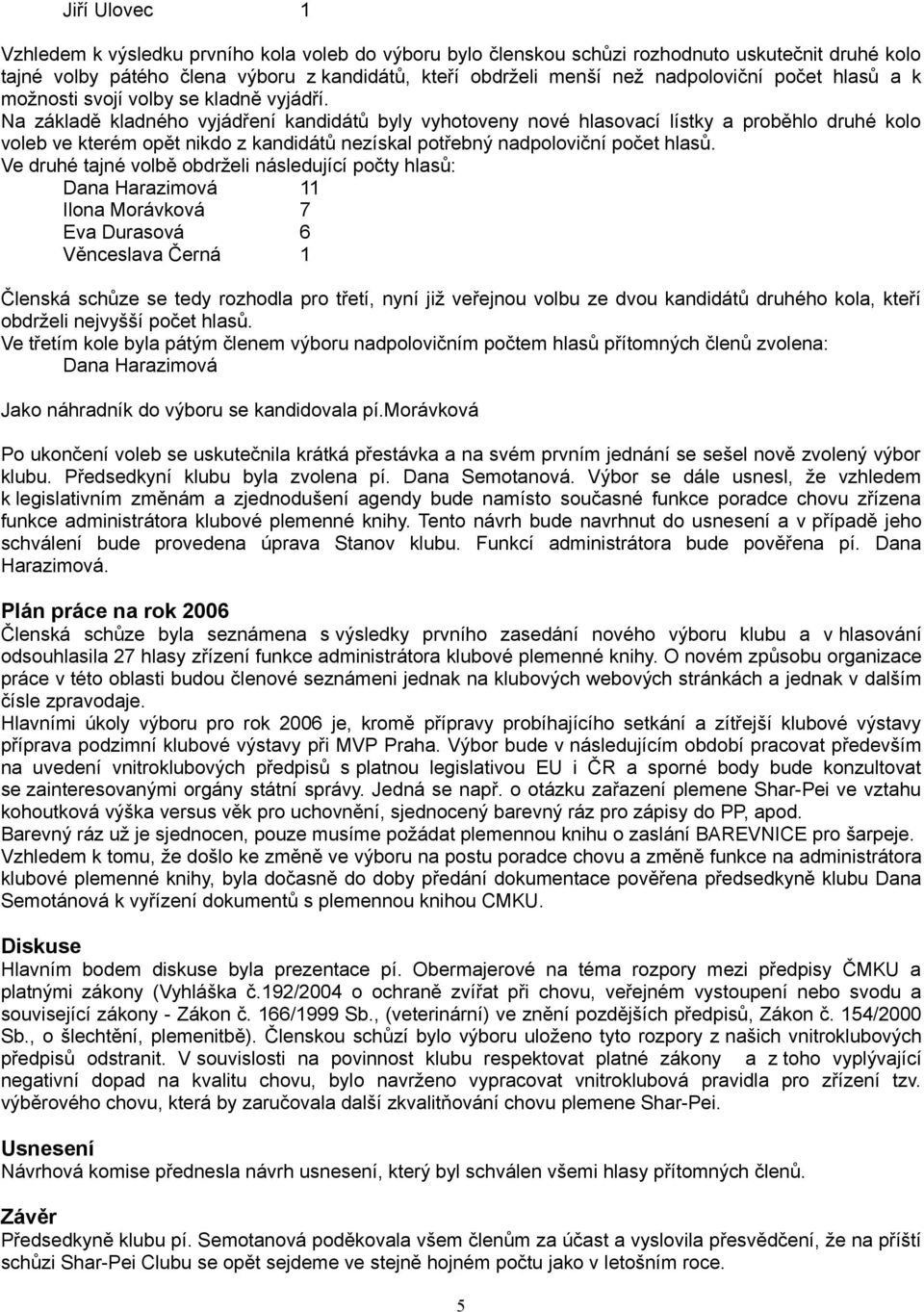 Jiří Ulovec 1

Vzhledem k výsledku prvního kola voleb do výboru bylo členskou schůzi rozhodnuto uskutečnit druhé kolo tajné volby pátého člena výboru z kandidátů, kteří obdrželi menší než nadpoloviční počet hlasů a k možnosti svojí volby se kladně vyjádří.
Na základě kladného vyjádření kandidátů byly vyhotoveny nové hlasovací lístky a proběhlo druhé kolo voleb ve kterém opět nikdo z kandidátů nezískal potřebný nadpoloviční počet hlasů.
Ve druhé tajné volbě obdrželi následující počty hlasů:
Dana Harazimová 11
Ilona Morávková 7
Eva Durasová 6
Věnceslava Černá 1

Členská schůze se tedy rozhodla pro třetí, nyní již veřejnou volbu ze dvou kandidátů druhého kola, kteří obdrželi nejvyšší počet hlasů.
Ve třetím kole byla pátým členem výboru nadpolovičním počtem hlasů přítomných členů zvolena:
Dana Harazimová

Jako náhradník do výboru se kandidovala pí.morávková

Po ukončení voleb se uskutečnila krátká přestávka a na svém prvním jednání se sešel nově zvolený výbor klubu. Předsedkyní klubu byla zvolena pí. Dana Semotanová. Výbor se dále usnesl, že vzhledem k legislativním změnám a zjednodušení agendy bude namísto současné funkce poradce chovu zřízena funkce administrátora klubové plemenné knihy. Tento návrh bude navrhnut do usnesení a v případě jeho schválení bude provedena úprava Stanov klubu. Funkcí administrátora bude pověřena pí. Dana Harazimová.

Plán práce na rok 2006
Členská schůze byla seznámena s výsledky prvního zasedání nového výboru klubu a v hlasování odsouhlasila 27 hlasy zřízení funkce administrátora klubové plemenné knihy. O novém způsobu organizace práce v této oblasti budou členové seznámeni jednak na klubových webových stránkách a jednak v dalším čísle zpravodaje.
Hlavními úkoly výboru pro rok 2006 je, kromě přípravy probíhajícího setkání a zítřejší klubové výstavy příprava podzimní klubové výstavy při MVP Praha. Výbor bude v následujícím období pracovat především na uvedení vnitroklubových předpisů s platnou legislativou EU i ČR a sporné body bude konzultovat se zainteresovanými orgány státní správy. Jedná se např. o otázku zařazení plemene Shar-Pei ve vztahu kohoutková výška versus věk pro uchovnění, sjednocený barevný ráz pro zápisy do PP, apod.
Barevný ráz už je sjednocen, pouze musíme požádat plemennou knihu o zaslání BAREVNICE pro šarpeje.
Vzhledem k tomu, že došlo ke změně ve výboru na postu poradce chovu a změně funkce na administrátora klubové plemenné knihy, byla dočasně do doby předání dokumentace pověřena předsedkyně klubu Dana Semotánová k vyřízení dokumentů s plemennou knihou CMKU.

Diskuse
Hlavním bodem diskuse byla prezentace pí. Obermajerové na téma rozpory mezi předpisy ČMKU a platnými zákony (Vyhláška č.192/2004 o ochraně zvířat při chovu, veřejném vystoupení nebo svodu a související zákony - Zákon č. 166/1999 Sb., (veterinární) ve znění pozdějších předpisů, Zákon č. 154/2000 Sb., o šlechtění, plemenitbě). Členskou schůzí bylo výboru uloženo tyto rozpory z našich vnitroklubových předpisů odstranit. V souvislosti na povinnost klubu respektovat platné zákony a z toho vyplývající negativní dopad na kvalitu chovu, bylo navrženo vypracovat vnitroklubová pravidla pro zřízení tzv. výběrového chovu, která by zaručovala další zkvalitňování chovu plemene Shar-Pei.

Usnesení
Návrhová komise přednesla návrh usnesení, který byl schválen všemi hlasy přítomných členů.

Závěr
Předsedkyně klubu pí. Semotanová poděkovala všem členům za účast a vyslovila přesvědčení, že na příští schůzi Shar-Pei Clubu se opět sejdeme ve stejně hojném počtu jako v letošním roce.

5